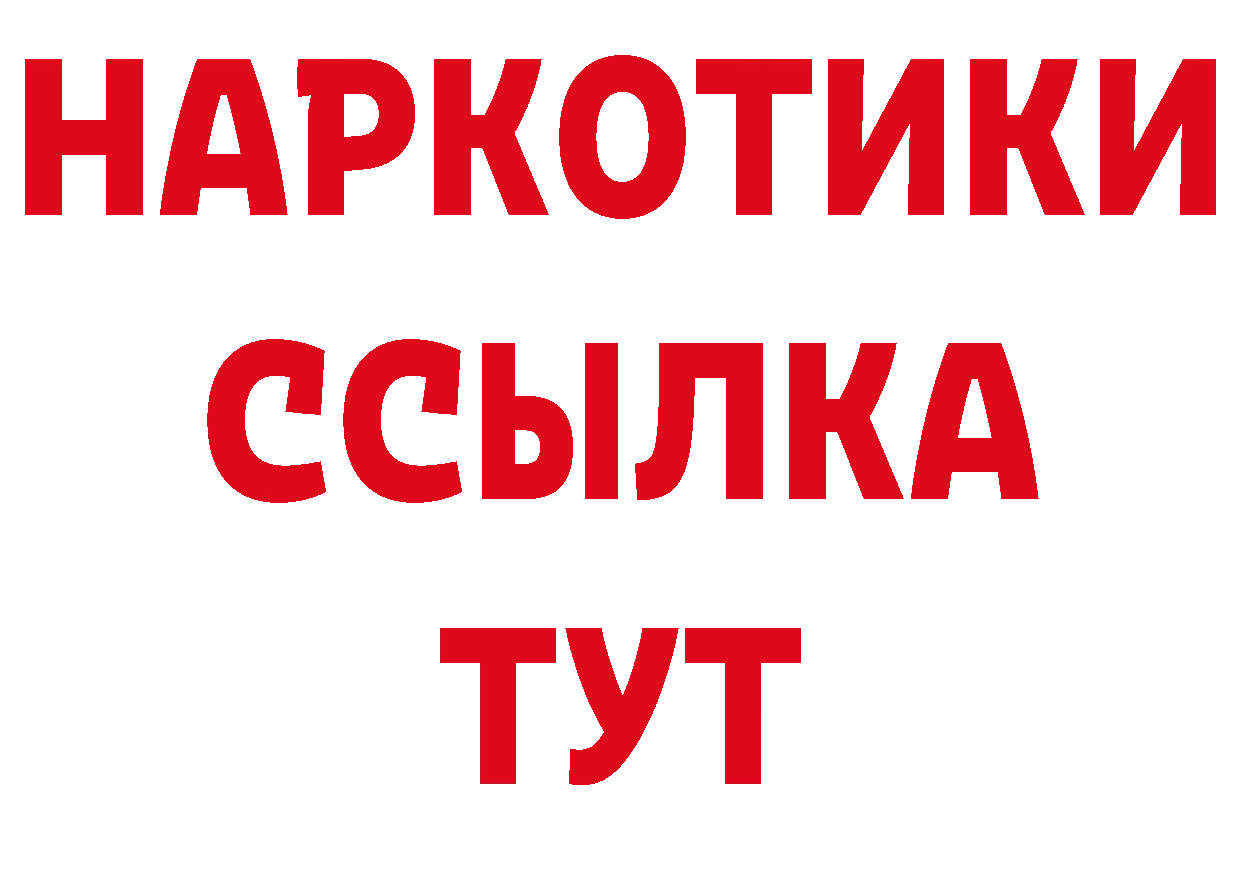 НАРКОТИКИ
ССЫЛКА
ТУТ